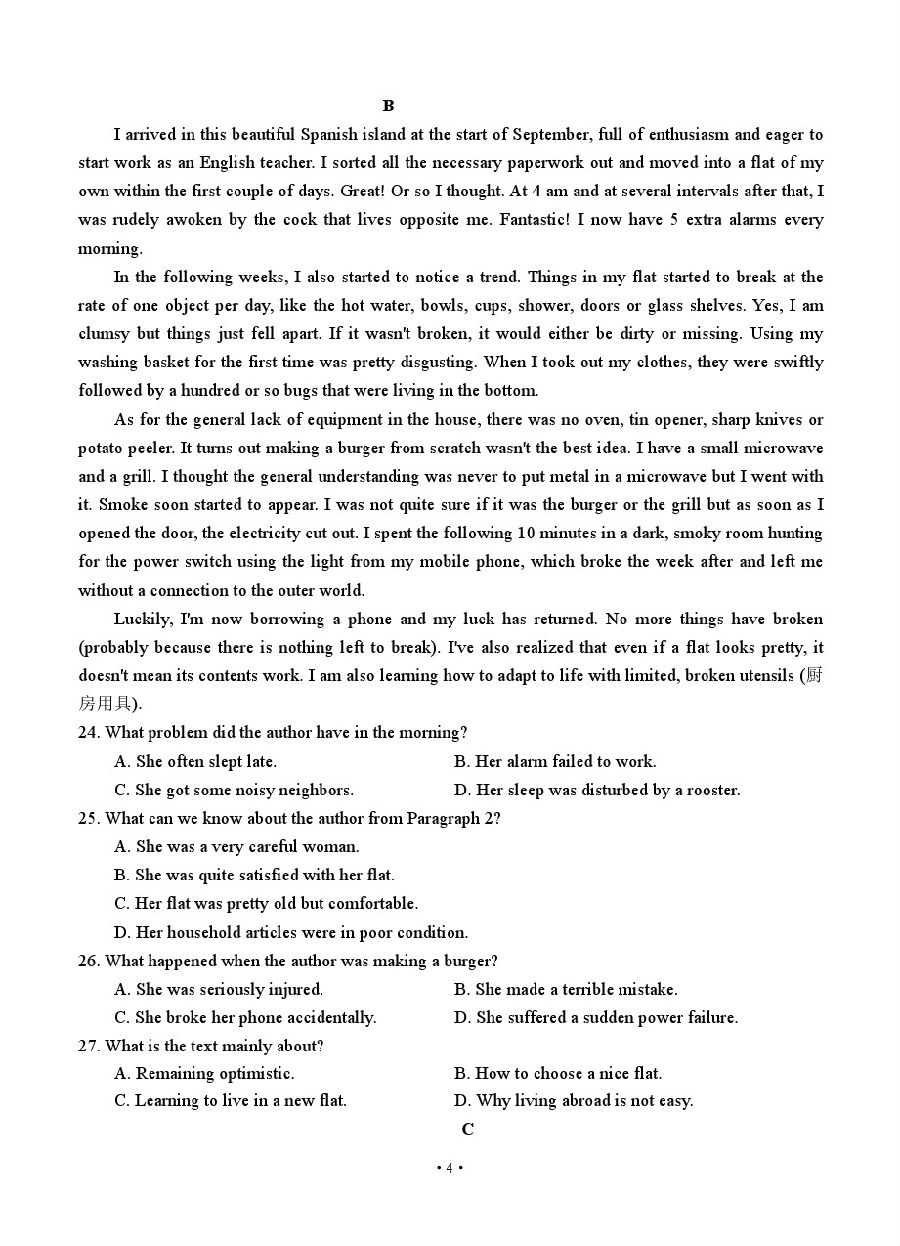 B

I arrived in this beautiful Spanish island at the start of September, full of enthusiasm and eager to start work as an English teacher. I sorted all the necessary paperwork out and moved into a flat of my own within the first couple of days. Great! Or so I thought. At 4 am and at several intervals after that, I was rudely awoken by the cock that lives opposite me. Fantastic! I now have 5 extra alarms every morning.

In the following weeks, I also started to notice a trend. Things in my flat started to break at the rate of one object per day, like the hot water, bowls, cups, shower, doors or glass shelves. Yes, I am clumsy but things just fell apart. If it wasn't broken, it would either be dirty or missing. Using my washing basket for the first time was pretty disgusting. When I took out my clothes, they were swiftly followed by a hundred or so bugs that were living in the bottom.

As for the general lack of equipment in the house, there was no oven, tin opener, sharp knives or potato peeler. It turns out making a burger from scratch wasn't the best idea. I have a small microwave and a grill. I thought the general understanding was never to put metal in a microwave but I went with it. Smoke soon started to appear. I was not quite sure if it was the burger or the grill but as soon as I opened the door, the electricity cut out. I spent the following 10 minutes in a dark, smoky room hunting for the power switch using the light from my mobile phone, which broke the week after and left me without a connection to the outer world.

Luckily, I'm now borrowing a phone and my luck has returned. No more things have broken (probably because there is nothing left to break). I've also realized that even if a flat looks pretty, it doesn't mean its contents work. I am also learning how to adapt to life with limited, broken utensils (厨房用具).

24. What problem did the author have in the morning?
A. She often slept late.
B. Her alarm failed to work.
C. She got some noisy neighbors.
D. Her sleep was disturbed by a rooster.

25. What can we know about the author from Paragraph 2?
A. She was a very careful woman.
B. She was quite satisfied with her flat.
C. Her flat was pretty old but comfortable.
D. Her household articles were in poor condition.

26. What happened when the author was making a burger?
A. She was seriously injured.
B. She made a terrible mistake.
C. She broke her phone accidentally.
D. She suffered a sudden power failure.

27. What is the text mainly about?
A. Remaining optimistic.
B. How to choose a nice flat.
C. Learning to live in a new flat.
D. Why living abroad is not easy.

C

• 4 •